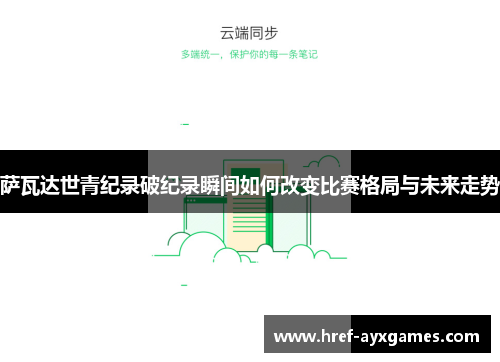 云端同步

多端统一，保护你的每一条笔记

萨瓦达世青纪录破纪录瞬间如何改变比赛格局与未来走势

www.href-ayxgames.com